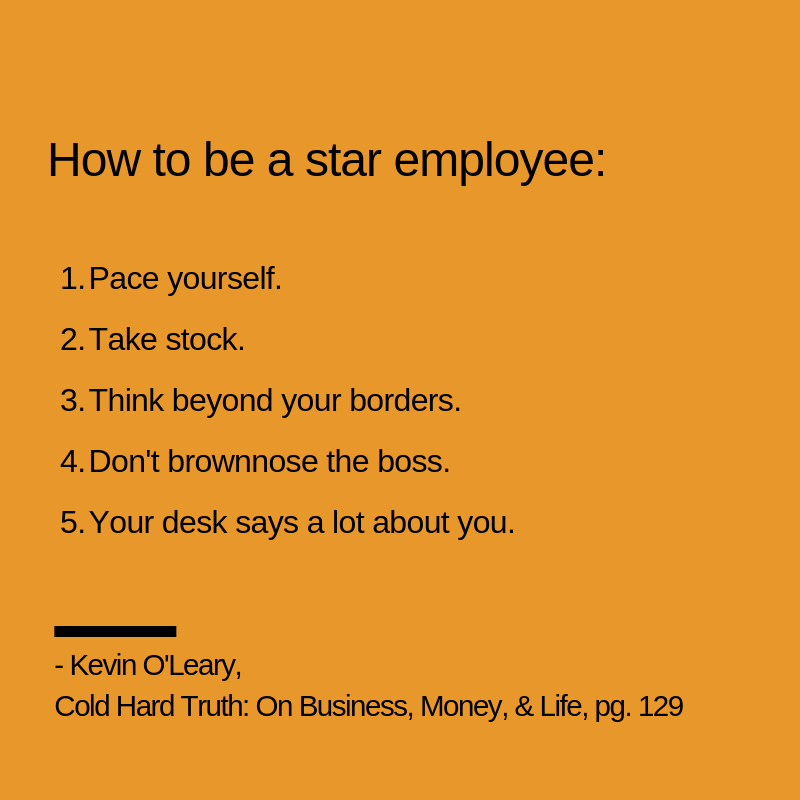 How to be a star employee:

1. Pace yourself.
2. Take stock.
3. Think beyond your borders.
4. Don't brownnose the boss.
5. Your desk says a lot about you.

- Kevin O'Leary,
Cold Hard Truth: On Business, Money, & Life, pg. 129